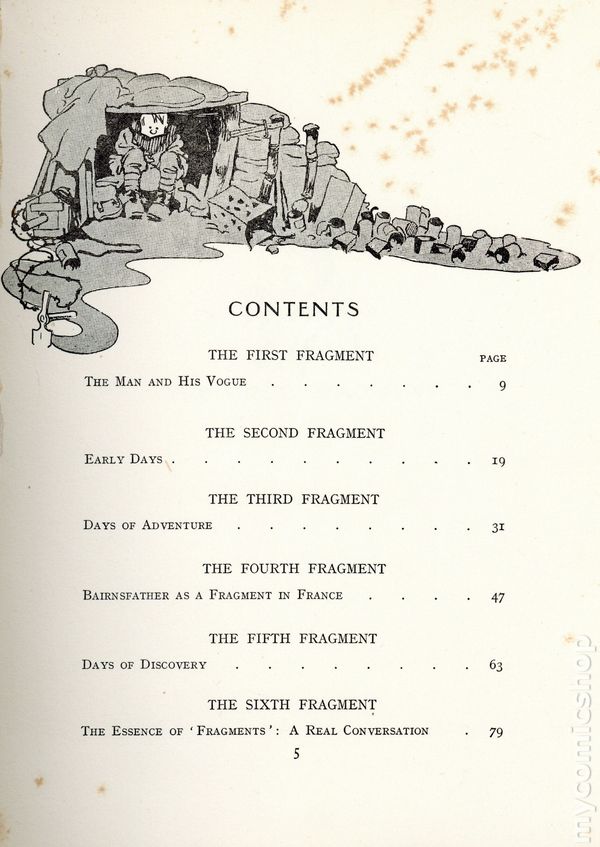 CONTENTS

THE FIRST FRAGMENT

PAGE

The Man and His Vogue 9

THE SECOND FRAGMENT

Early Days 19

THE THIRD FRAGMENT

Days of Adventure 31

THE FOURTH FRAGMENT

Bairnsfather as a Fragment in France 47

THE FIFTH FRAGMENT

Days of Discovery 63

THE SIXTH FRAGMENT

The Essence of 'Fragments': A Real Conversation 79

5

mycomicshop